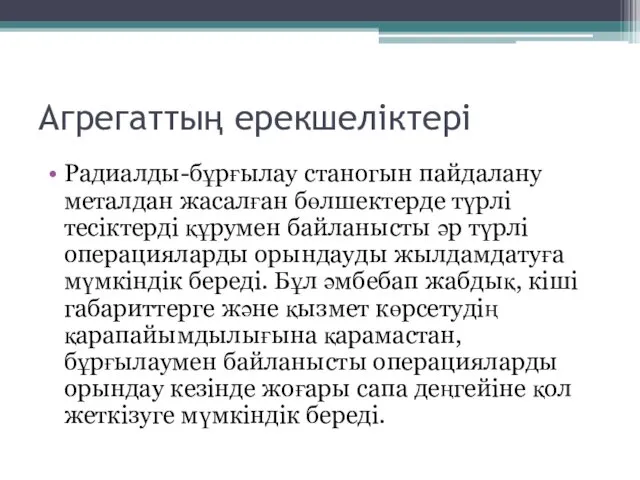 Агрегаттың ерекшеліктері

• Радиалды-бұрғылау станогын пайдалану металдан жасалған бөлшектерде түрлі тесіктерді құрумен байланысты әр түрлі операцияларды орындауды жылдамдатуға мүмкіндік береді. Бұл әмбебап жабдық, кіші габариттерге және қызмет көрсетудің қарапайымдылығына қарамастан, бұрғылаумен байланысты операцияларды орындау кезінде жоғары сапа деңгейіне қол жеткізуге мүмкіндік береді.